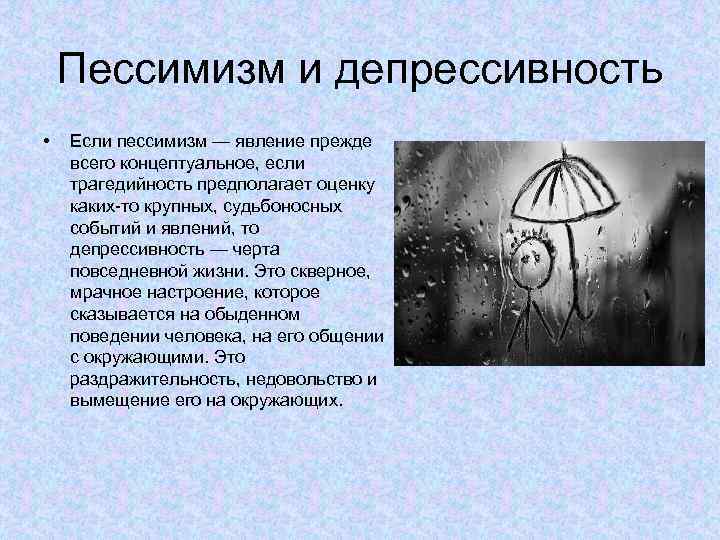 Пессимизм и депрессивность

• Если пессимизм — явление прежде всего концептуальное, если трагедийность предполагает оценку каких-то крупных, судьбоносных событий и явлений, то депрессивность — черта повседневной жизни. Это скверное, мрачное настроение, которое сказывается на обыденном поведении человека, на его общении с окружающими. Это раздражительность, недовольство и вымещение его на окружающих.